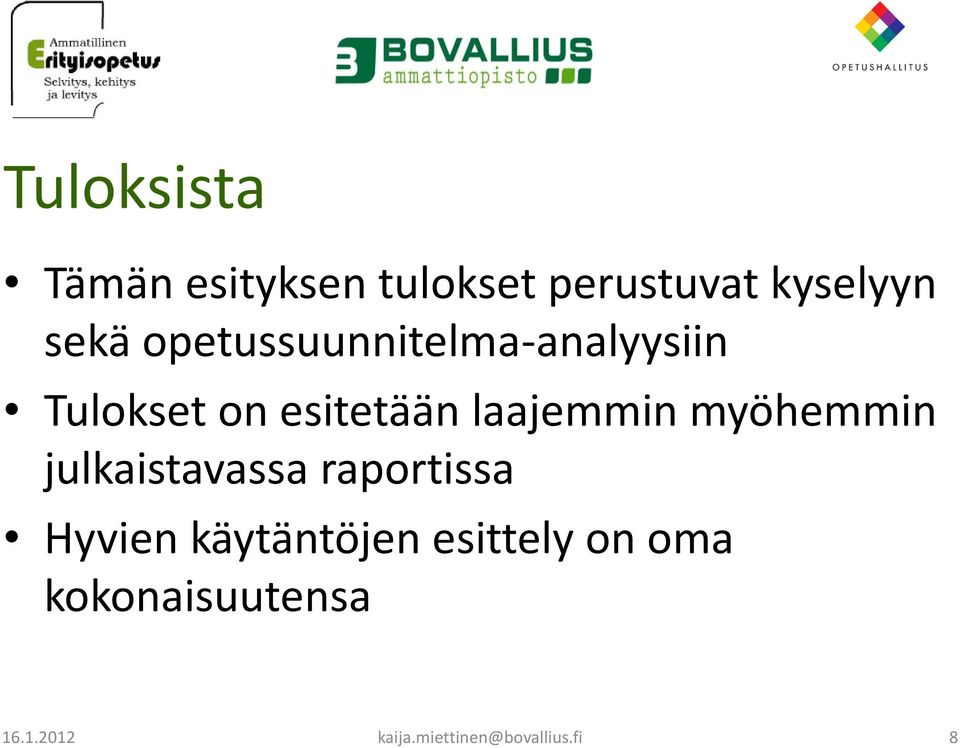 Ammatillinen
Erityisopetus
Selvitys, kehitys
ja levitys

BOVALLIUS
ammattiopisto

OPETUSHALLITUS

Tuloksista

• Tämän esityksen tulokset perustuvat kyselyyn sekä opetussuunnitelma-analyysiin
• Tulokset on esitetään laajemmin myöhemmin julkaistavassa raportissa
• Hyvien käytäntöjen esittely on oma kokonaisuutensa

16.1.2012
kaija.miettinen@bovallius.fi
8